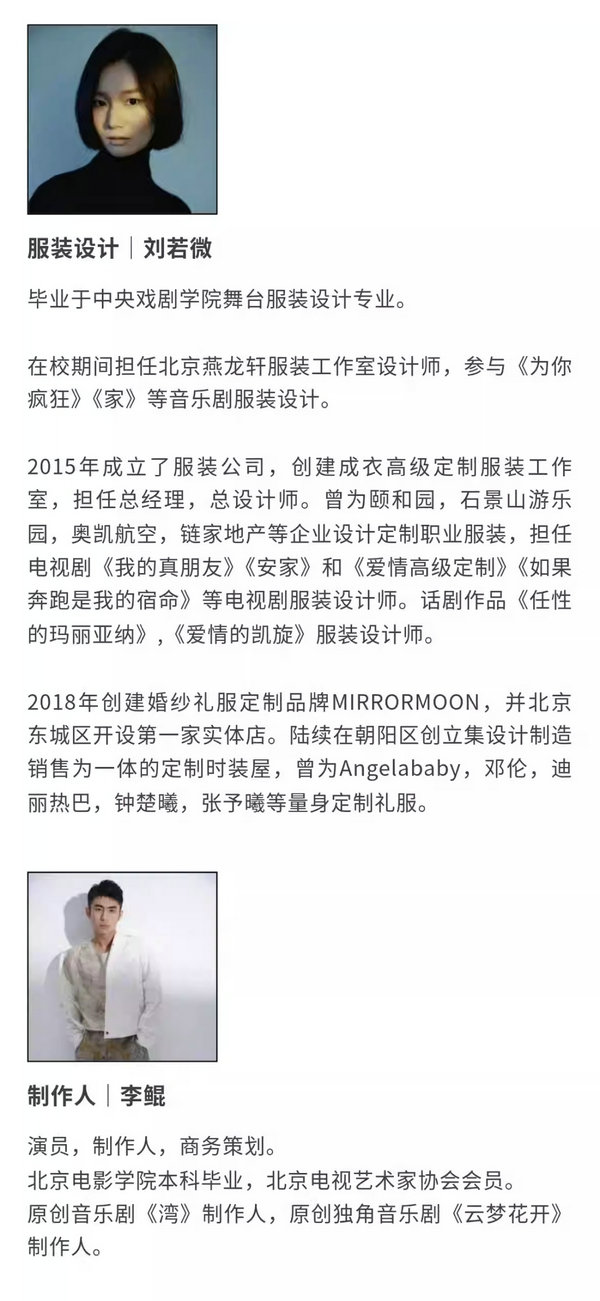 服装设计｜刘若微

毕业于中央戏剧学院舞台服装设计专业。

在校期间担任北京燕龙轩服装工作室设计师，参与《为你疯狂》《家》等音乐剧服装设计。

2015年成立了服装公司，创建成衣高级定制服装工作室，担任总经理，总设计师。曾为颐和园，石景山游乐园，奥凯航空，链家地产等企业设计定制职业服装，担任电视剧《我的真朋友》《安家》和《爱情高级定制》《如果奔跑是我的宿命》等电视剧服装设计师。话剧作品《任性的玛丽亚纳》，《爱情的凯旋》服装设计师。

2018年创建婚纱礼服定制品牌MIRRORMOON，并北京东城区开设第一家实体店。陆续在朝阳区创立集设计制造销售为一体的定制时装屋，曾为Angelababy，邓伦，迪丽热巴，钟楚曦，张予曦等量身定制礼服。

制作人｜李鲲

演员，制作人，商务策划。
北京电影学院本科毕业，北京电视艺术家协会会员。
原创音乐剧《湾》制作人，原创独角音乐剧《云梦花开》制作人。